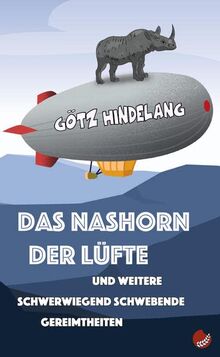 GÖTZ HINDELANG

DAS NASHORN DER LÜFTE

UND WEITERE SCHWERWIEGEND SCHWEBENDE GEREIMTHEITEN